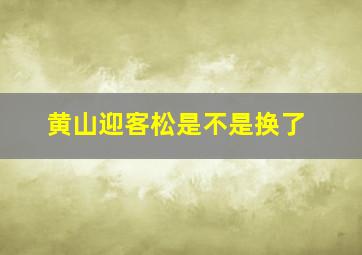 黄山迎客松是不是换了